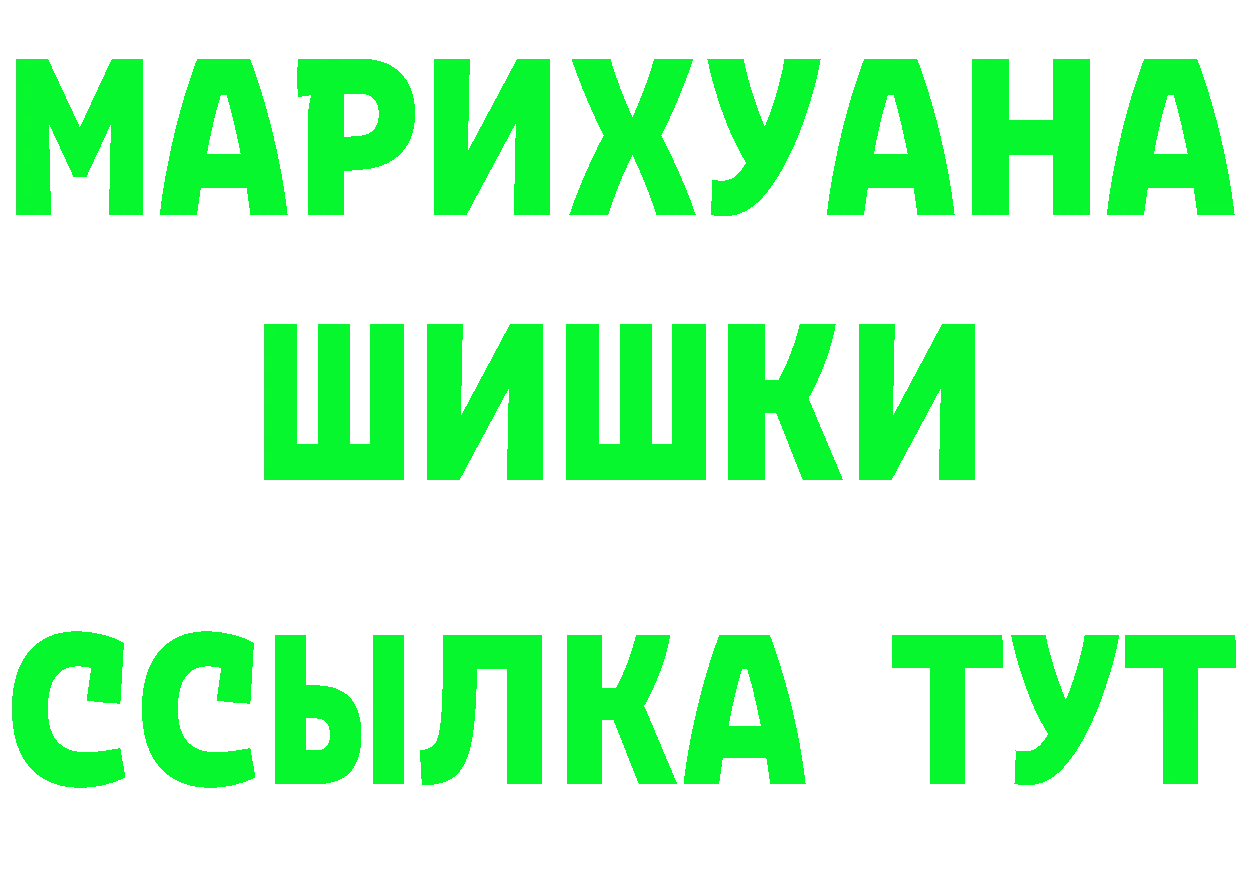 МАРИХУАНА
ШИШКИ
ССЫЛКА ТУТ